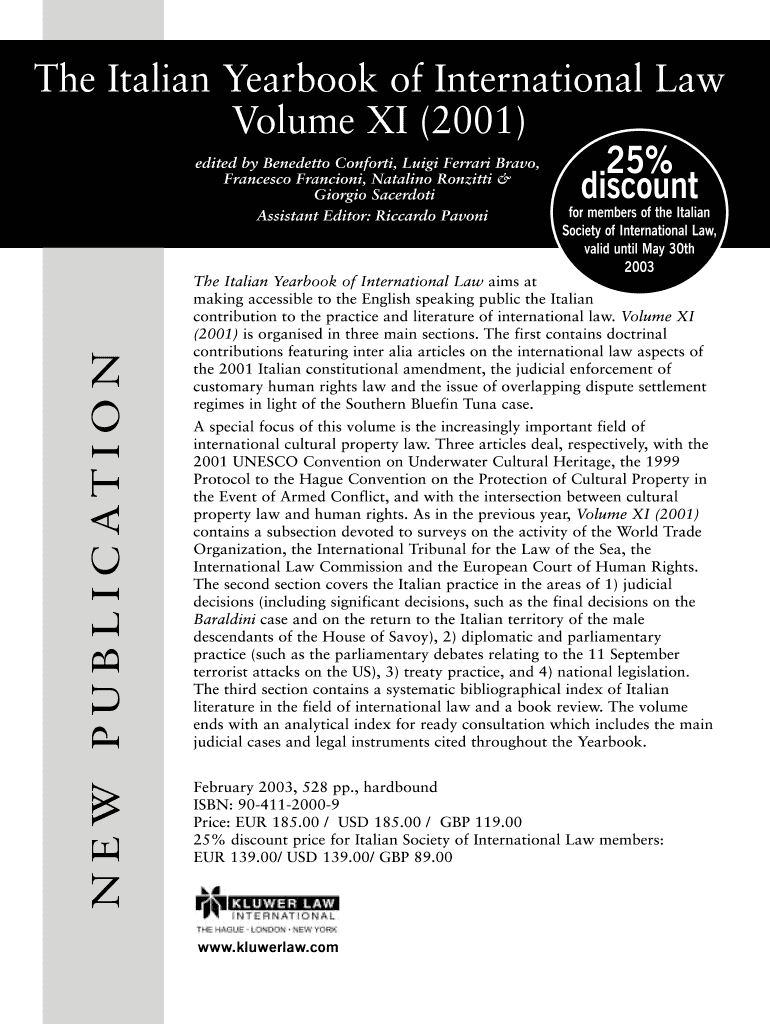 The Italian Yearbook of International Law
Volume XI (2001)

edited by Benedetto Conforti, Luigi Ferrari Bravo, Francesco Francioni, Natalino Ronzitti & Giorgio Sacerdoti
Assistant Editor: Riccardo Pavoni

25% discount
for members of the Italian Society of International Law, valid until May 30th 2003

NEW PUBLICATION

The Italian Yearbook of International Law aims at making accessible to the English speaking public the Italian contribution to the practice and literature of international law. Volume XI (2001) is organised in three main sections. The first contains doctrinal contributions featuring inter alia articles on the international law aspects of the 2001 Italian constitutional amendment, the judicial enforcement of customary human rights law and the issue of overlapping dispute settlement regimes in light of the Southern Bluefin Tuna case.
A special focus of this volume is the increasingly important field of international cultural property law. Three articles deal, respectively, with the 2001 UNESCO Convention on Underwater Cultural Heritage, the 1999 Protocol to the Hague Convention on the Protection of Cultural Property in the Event of Armed Conflict, and with the intersection between cultural property law and human rights. As in the previous year, Volume XI (2001) contains a subsection devoted to surveys on the activity of the World Trade Organization, the International Tribunal for the Law of the Sea, the International Law Commission and the European Court of Human Rights. The second section covers the Italian practice in the areas of 1) judicial decisions (including significant decisions, such as the final decisions on the Baraldini case and on the return to the Italian territory of the male descendants of the House of Savoy), 2) diplomatic and parliamentary practice (such as the parliamentary debates relating to the 11 September terrorist attacks on the US), 3) treaty practice, and 4) national legislation. The third section contains a systematic bibliographical index of Italian literature in the field of international law and a book review. The volume ends with an analytical index for ready consultation which includes the main judicial cases and legal instruments cited throughout the Yearbook.

February 2003, 528 pp., hardbound
ISBN: 90-411-2000-9
Price: EUR 185.00 / USD 185.00 / GBP 119.00
25% discount price for Italian Society of International Law members:
EUR 139.00/ USD 139.00/ GBP 89.00

KLUWER LAW INTERNATIONAL
THE HAGUE · LONDON · NEW YORK

www.kluwerlaw.com